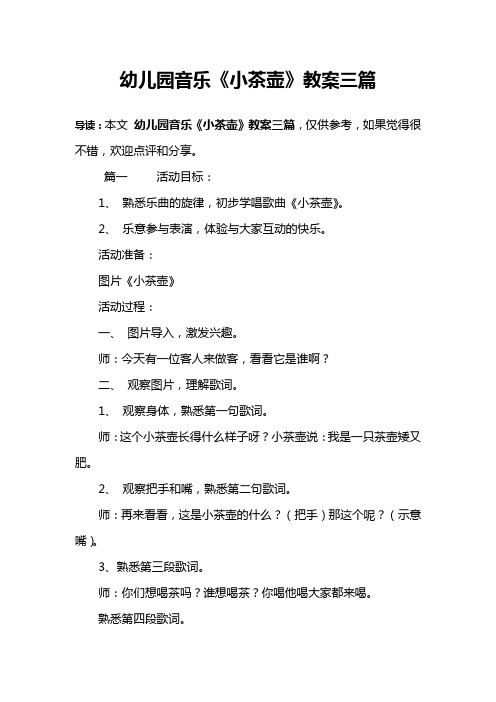 幼儿园音乐《小茶壶》教案三篇

导读：本文 幼儿园音乐《小茶壶》教案三篇，仅供参考，如果觉得很不错，欢迎点评和分享。

篇一 活动目标：

1、 熟悉乐曲的旋律，初步学唱歌曲《小茶壶》。

2、 乐意参与表演，体验与大家互动的快乐。

活动准备：

图片《小茶壶》

活动过程：

一、 图片导入，激发兴趣。

师：今天有一位客人来做客，看看它是谁啊？

二、 观察图片，理解歌词。

1、 观察身体，熟悉第一句歌词。

师：这个小茶壶长得什么样子呀？小茶壶说：我是一只茶壶矮又肥。

2、 观察把手和嘴，熟悉第二句歌词。

师：再来看看，这是小茶壶的什么？（把手）那这个呢？（示意嘴）。

3、熟悉第三段歌词。

师：你们想喝茶吗？谁想喝茶？你喝他喝大家都来喝。

熟悉第四段歌词。